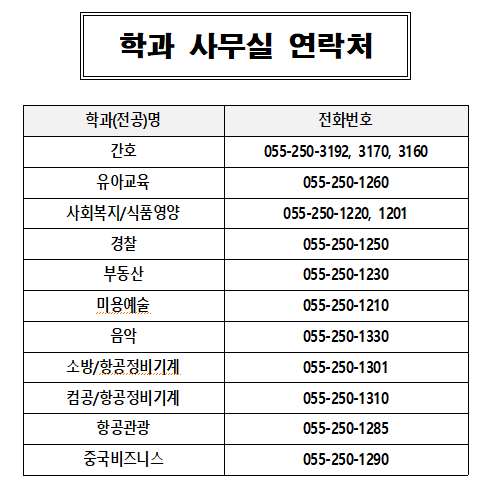 학과 사무실 연락처

| 학과(전공)명 | 전화번호 |
|---|---|
| 간호 | 055-250-3192, 3170, 3160 |
| 유아교육 | 055-250-1260 |
| 사회복지/식품영양 | 055-250-1220, 1201 |
| 경찰 | 055-250-1250 |
| 부동산 | 055-250-1230 |
| 미용예술 | 055-250-1210 |
| 음악 | 055-250-1330 |
| 소방/항공정비기계 | 055-250-1301 |
| 컴공/항공정비기계 | 055-250-1310 |
| 항공관광 | 055-250-1285 |
| 중국비즈니스 | 055-250-1290 |